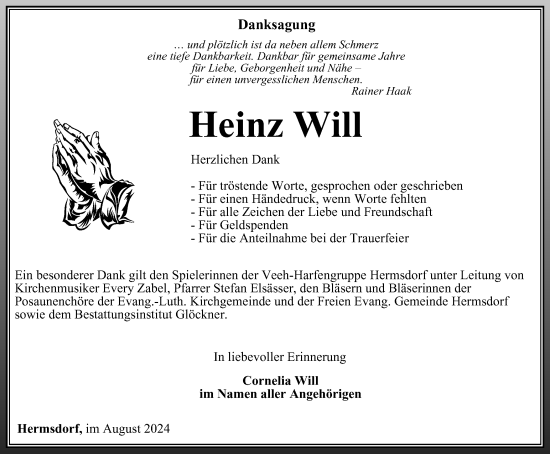 Danksagung

… und plötzlich ist da neben allem Schmerz
eine tiefe Dankbarkeit. Dankbar für gemeinsame Jahre
für Liebe, Geborgenheit und Nähe –
für einen unvergesslichen Menschen.
Rainer Haak

Heinz Will

Herzlichen Dank

- Für tröstende Worte, gesprochen oder geschrieben
- Für einen Händedruck, wenn Worte fehlten
- Für alle Zeichen der Liebe und Freundschaft
- Für Geldspenden
- Für die Anteilnahme bei der Trauerfeier

Ein besonderer Dank gilt den Spielerinnen der Veeh-Harfengruppe Hermsdorf unter Leitung von Kirchenmusiker Every Zabel, Pfarrer Stefan Elsässer, den Bläsern und Bläserinnen der Posaunenchöre der Evang.-Luth. Kirchgemeinde und der Freien Evang. Gemeinde Hermsdorf sowie dem Bestattungsinstitut Glöckner.

In liebevoller Erinnerung

Cornelia Will
im Namen aller Angehörigen

Hermsdorf, im August 2024